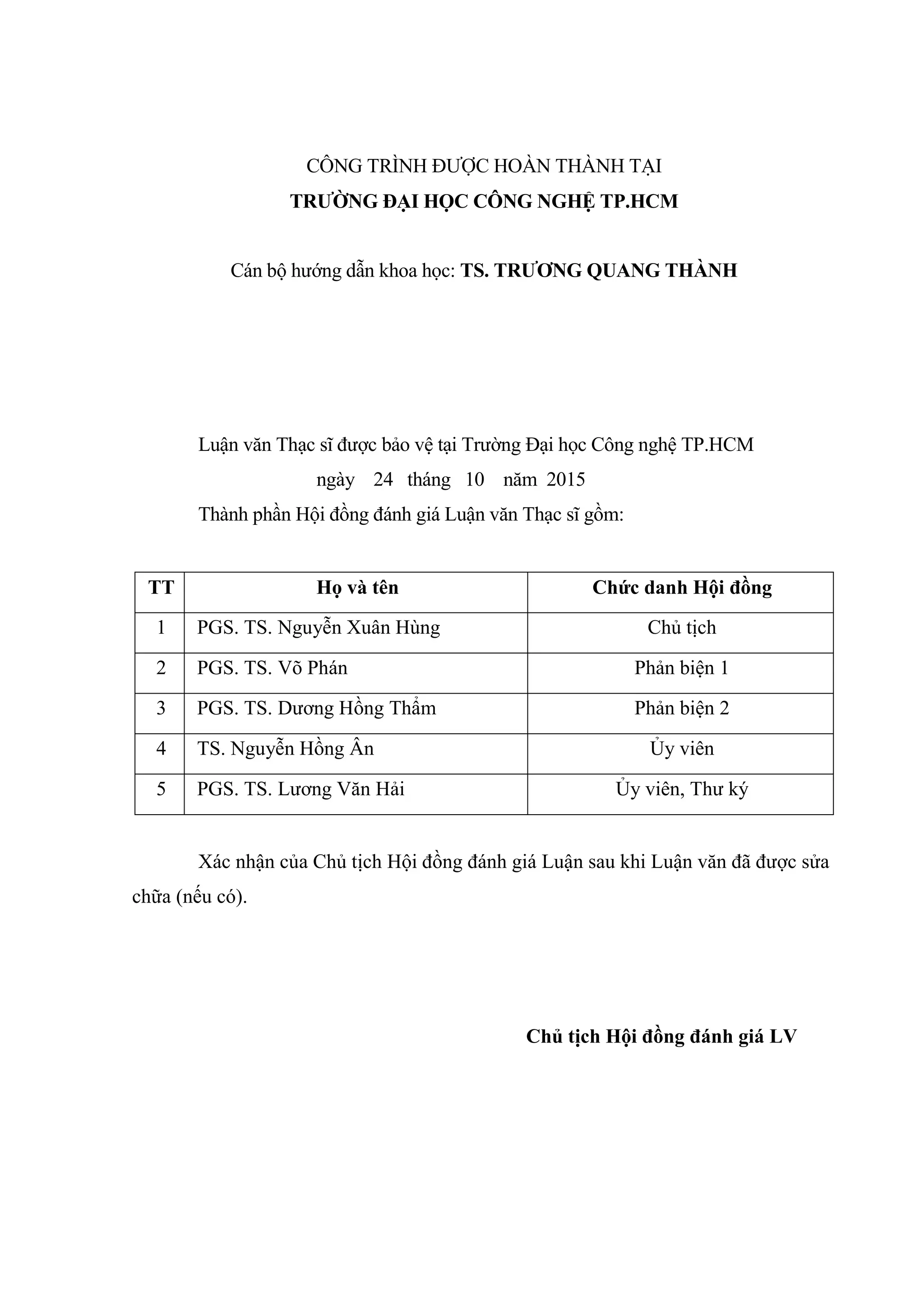 CÔNG TRÌNH ĐƯỢC HOÀN THÀNH TẠI

TRƯỜNG ĐẠI HỌC CÔNG NGHỆ TP.HCM

Cán bộ hướng dẫn khoa học: TS. TRƯƠNG QUANG THÀNH

Luận văn Thạc sĩ được bảo vệ tại Trường Đại học Công nghệ TP.HCM ngày 24 tháng 10 năm 2015

Thành phần Hội đồng đánh giá Luận văn Thạc sĩ gồm:

| TT | Họ và tên | Chức danh Hội đồng |
|---|---|---|
| 1 | PGS. TS. Nguyễn Xuân Hùng | Chủ tịch |
| 2 | PGS. TS. Võ Phán | Phản biện 1 |
| 3 | PGS. TS. Dương Hồng Thẩm | Phản biện 2 |
| 4 | TS. Nguyễn Hồng Ân | Ủy viên |
| 5 | PGS. TS. Lương Văn Hải | Ủy viên, Thư ký |

Xác nhận của Chủ tịch Hội đồng đánh giá Luận sau khi Luận văn đã được sửa chữa (nếu có).

Chủ tịch Hội đồng đánh giá LV